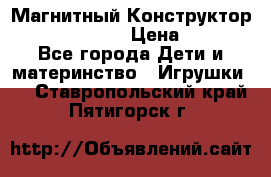 Магнитный Конструктор Цена
Все города Дети и материнство Игрушки
Ставропольский край Пятигорск г

http://Объявлений.сайт